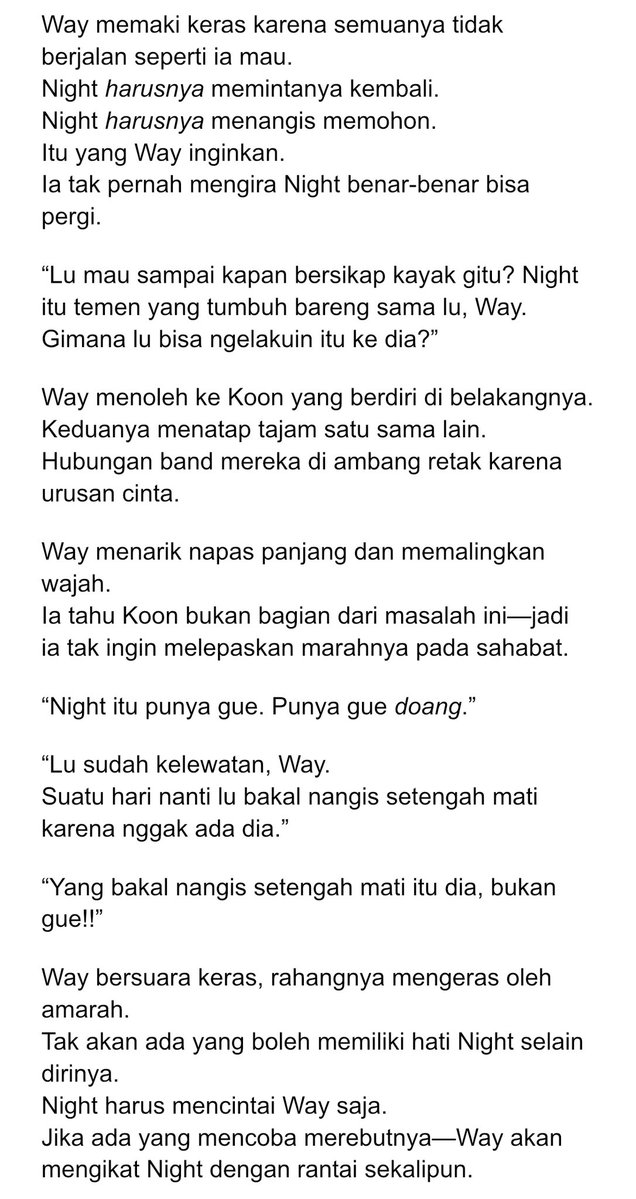 Way memaki keras karena semuanya tidak berjalan seperti ia mau.
Night harusnya memintanya kembali.
Night harusnya menangis memohon.
Itu yang Way inginkan.
Ia tak pernah mengira Night benar-benar bisa pergi.

“Lu mau sampai kapan bersikap kayak gitu? Night itu temen yang tumbuh bareng sama lu, Way. Gimana lu bisa ngelakuin itu ke dia?”

Way menoleh ke Koon yang berdiri di belakangnya. Keduanya menatap tajam satu sama lain.
Hubungan band mereka di ambang retak karena urusan cinta.

Way menarik napas panjang dan memalingkan wajah.
Ia tahu Koon bukan bagian dari masalah ini—jadi ia tak ingin melepaskan marahnya pada sahabat.

“Night itu punya gue. Punya gue doang.”

“Lu sudah kelewatan, Way.
Suatu hari nanti lu bakal nangis setengah mati karena nggak ada dia.”

“Yang bakal nangis setengah mati itu dia, bukan gue!!”

Way bersuara keras, rahangnya mengeras oleh amarah.
Tak akan ada yang boleh memiliki hati Night selain dirinya.
Night harus mencintai Way saja.
Jika ada yang mencoba merebutnya—Way akan mengikat Night dengan rantai sekalipun.